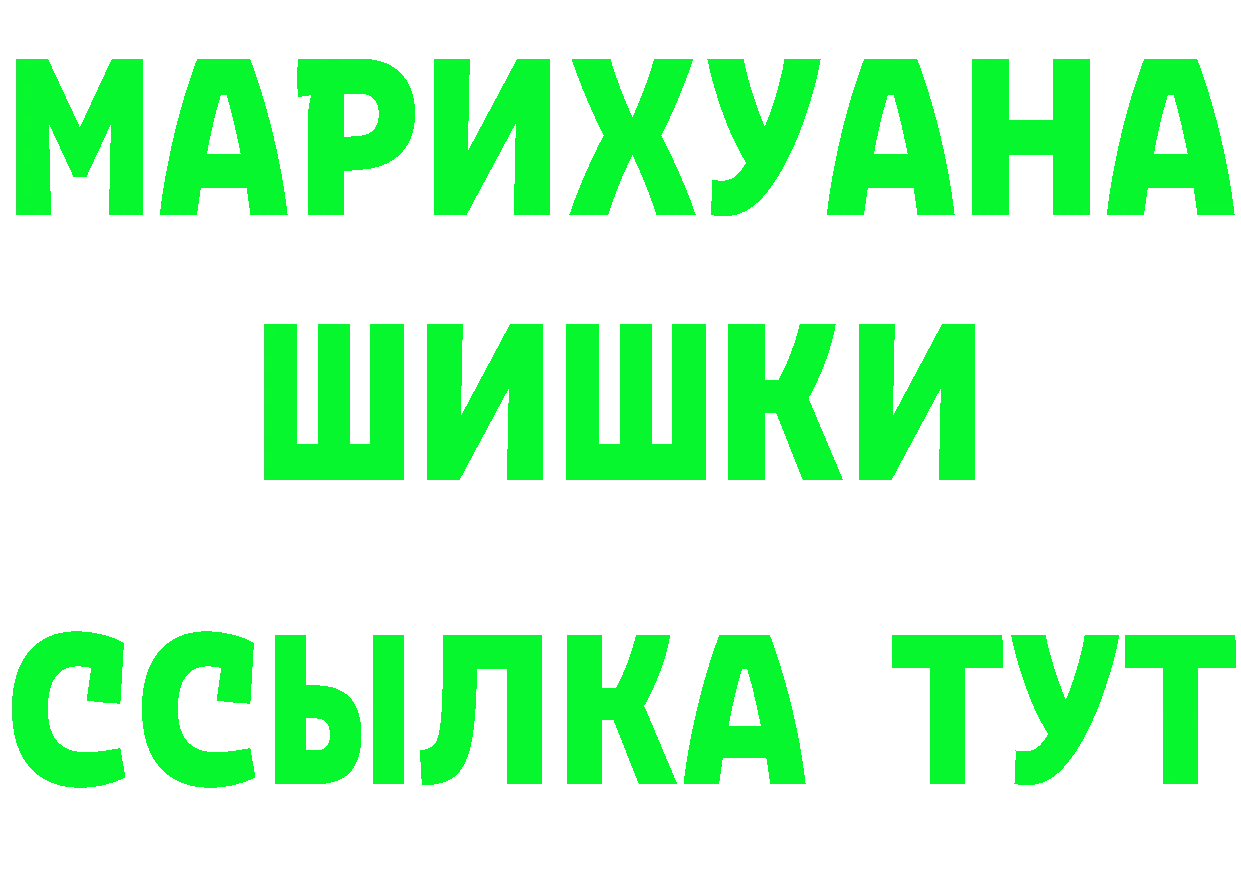 МАРИХУАНА
ШИШКИ
ССЫЛКА ТУТ